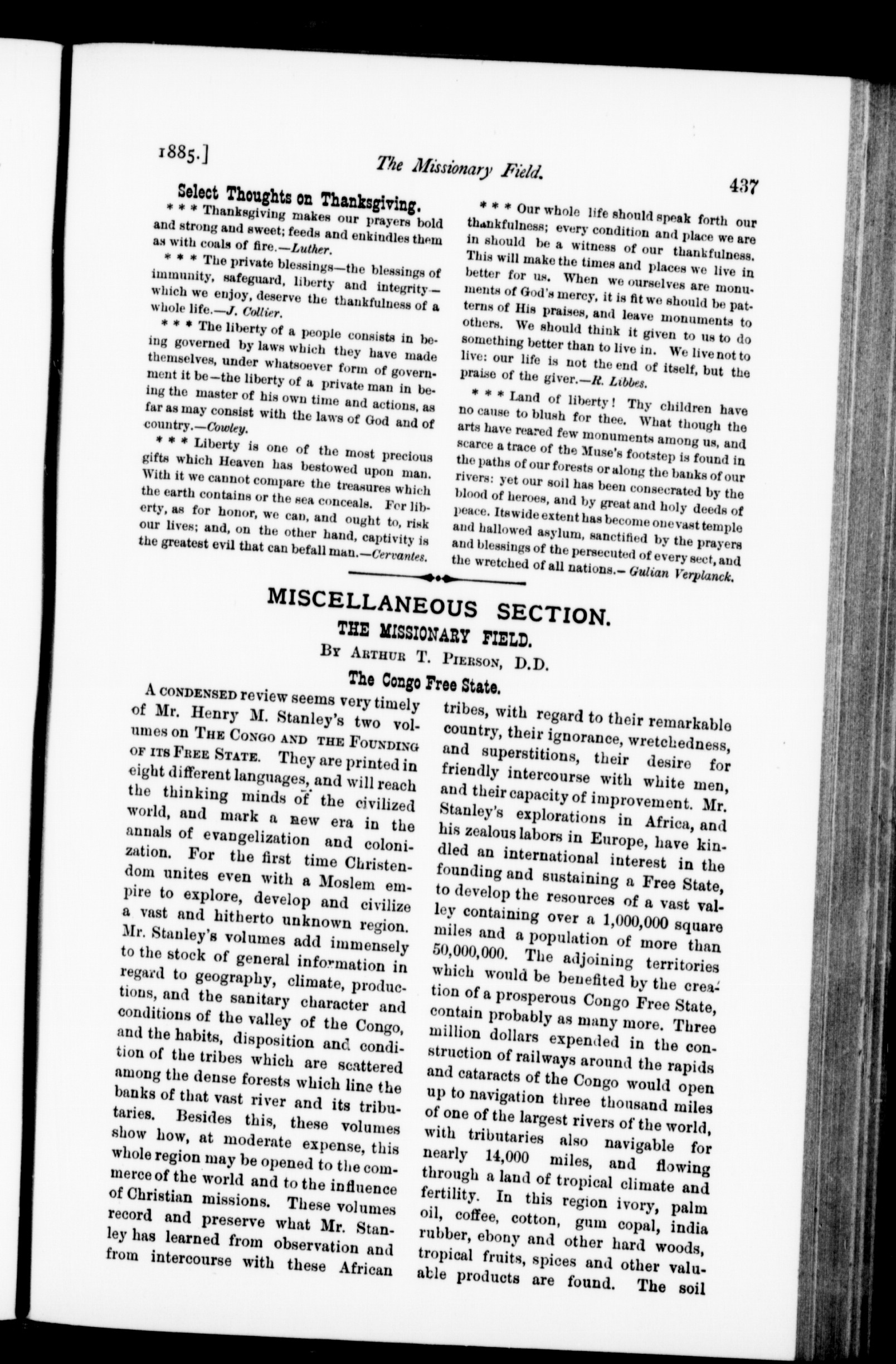 1885.] The Missionary Field. 437

Select Thoughts on Thanksgiving.

* * * Thanksgiving makes our prayers bold and strong and sweet; feeds and enkindles them as with coals of fire.—Luther.

* * * The private blessings—the blessings of immunity, safeguard, liberty and integrity—which we enjoy, deserve the thankfulness of a whole life.—J. Collier.

* * * The liberty of a people consists in being governed by laws which they have made themselves, under whatsoever form of government it be—the liberty of a private man in being the master of his own time and actions, as far as may consist with the laws of God and of country.—Cowley.

* * * Liberty is one of the most precious gifts which Heaven has bestowed upon man. With it we cannot compare the treasures which the earth contains or the sea conceals. For liberty, as for honor, we can, and ought to, risk our lives; and, on the other hand, captivity is the greatest evil that can befall man.—Cervantes.

* * * Our whole life should speak forth our thankfulness; every condition and place we are in should be a witness of our thankfulness. This will make the times and places we live in better for us. When we ourselves are monuments of God's mercy, it is fit we should be patterns of His praises, and leave monuments to others. We should think it given to us to do something better than to live in. We live not to live: our life is not the end of itself, but the praise of the giver.—R. Libbes.

* * * Land of liberty! Thy children have no cause to blush for thee. What though the arts have reared few monuments among us, and scarce a trace of the Muse's footstep is found in the paths of our forests or along the banks of our rivers: yet our soil has been consecrated by the blood of heroes, and by great and holy deeds of peace. Its wide extent has become one vast temple and hallowed asylum, sanctified by the prayers and blessings of the persecuted of every sect, and the wretched of all nations.—Gulian Verplanck.

MISCELLANEOUS SECTION.

THE MISSIONARY FIELD.

By Arthur T. Pierson, D.D.

The Congo Free State.

A condensed review seems very timely of Mr. Henry M. Stanley's two volumes on The Congo and the Founding of its Free State. They are printed in eight different languages, and will reach the thinking minds of the civilized world, and mark a new era in the annals of evangelization and colonization. For the first time Christendom unites even with a Moslem empire to explore, develop and civilize a vast and hitherto unknown region. Mr. Stanley's volumes add immensely to the stock of general information in regard to geography, climate, productions, and the sanitary character and conditions of the valley of the Congo, and the habits, disposition and condition of the tribes which are scattered among the dense forests which line the banks of that vast river and its tributaries. Besides this, these volumes show how, at moderate expense, this whole region may be opened to the commerce of the world and to the influence of Christian missions. These volumes record and preserve what Mr. Stanley has learned from observation and from intercourse with these African tribes, with regard to their remarkable country, their ignorance, wretchedness, and superstitions, their desire for friendly intercourse with white men, and their capacity of improvement. Mr. Stanley's explorations in Africa, and his zealous labors in Europe, have kindled an international interest in the founding and sustaining a Free State, to develop the resources of a vast valley containing over a 1,000,000 square miles and a population of more than 50,000,000. The adjoining territories which would be benefited by the creation of a prosperous Congo Free State, contain probably as many more. Three million dollars expended in the construction of railways around the rapids and cataracts of the Congo would open up to navigation three thousand miles of one of the largest rivers of the world, with tributaries also navigable for nearly 14,000 miles, and flowing through a land of tropical climate and fertility. In this region ivory, palm oil, coffee, cotton, gum copal, india rubber, ebony and other hard woods, tropical fruits, spices and other valuable products are found. The soil